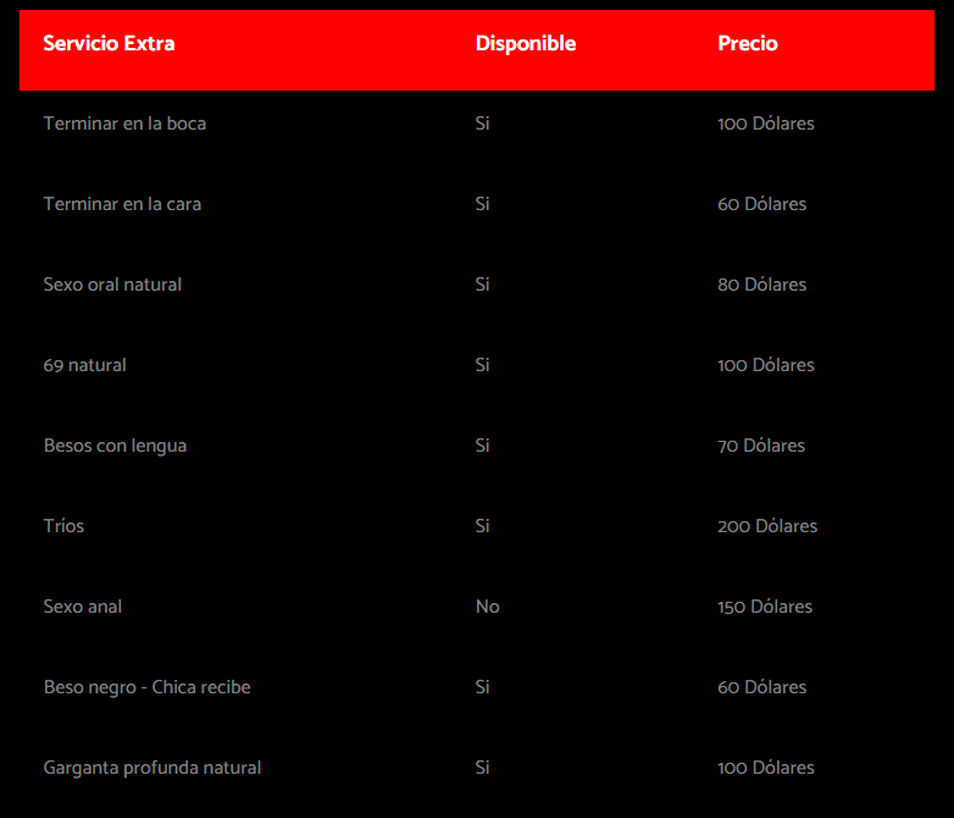 | Servicio Extra | Disponible | Precio |
|---|---|---|
| Terminar en la boca | Si | 100 Dólares |
| Terminar en la cara | Si | 60 Dólares |
| Sexo oral natural | Si | 80 Dólares |
| 69 natural | Si | 100 Dólares |
| Besos con lengua | Si | 70 Dólares |
| Tríos | Si | 200 Dólares |
| Sexo anal | No | 150 Dólares |
| Beso negro - Chica recibe | Si | 60 Dólares |
| Garganta profunda natural | Si | 100 Dólares |